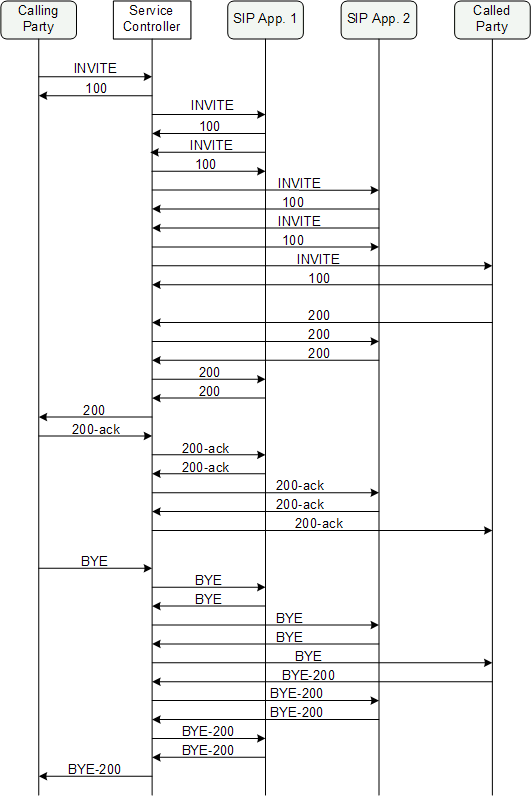 Calling Party

Service Controller

SIP App. 1

SIP App. 2

Called Party

INVITE
100
INVITE
100
INVITE
100
INVITE
100
INVITE
100
INVITE
100
200
200
200
200
200
200
200-ack
200-ack
200-ack
200-ack
200-ack
200-ack
BYE
BYE
BYE
BYE
BYE
BYE
BYE-200
BYE-200
BYE-200
BYE-200
BYE-200
BYE-200